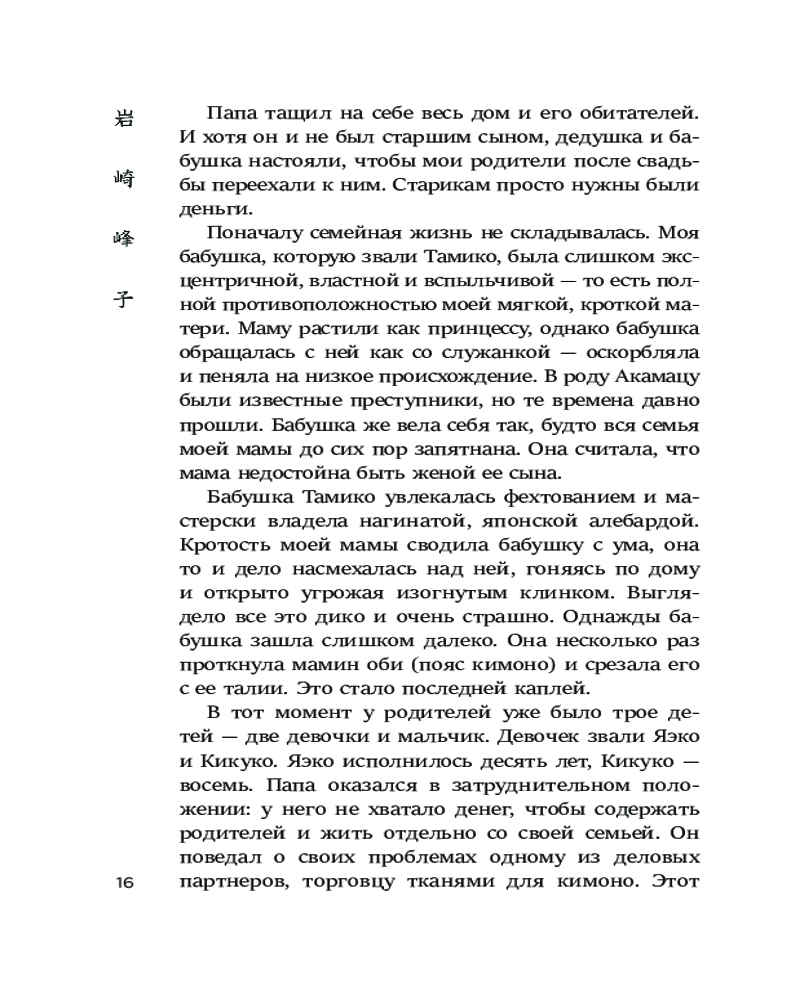 岩
崎
峰
子

Папа тащил на себе весь дом и его обитателей. И хотя он и не был старшим сыном, дедушка и бабушка настояли, чтобы мои родители после свадьбы переехали к ним. Старикам просто нужны были деньги.

Поначалу семейная жизнь не складывалась. Моя бабушка, которую звали Тамико, была слишком эксцентричной, властной и вспыльчивой — то есть полной противоположностью моей мягкой, кроткой матери. Маму растили как принцессу, однако бабушка обращалась с ней как со служанкой — оскорбляла и пеняла на низкое происхождение. В роду Акамацу были известные преступники, но те времена давно прошли. Бабушка же вела себя так, будто вся семья моей мамы до сих пор запятнана. Она считала, что мама недостойна быть женой ее сына.

Бабушка Тамико увлекалась фехтованием и мастерски владела нагинатой, японской алебардой. Кротость моей мамы сводила бабушку с ума, она то и дело насмехалась над ней, гоняясь по дому и открыто угрожая изогнутым клинком. Выглядело все это дико и очень страшно. Однажды бабушка зашла слишком далеко. Она несколько раз проткнула мамин оби (пояс кимоно) и срезала его с ее талии. Это стало последней каплей.

В тот момент у родителей уже было трое детей — две девочки и мальчик. Девочек звали Яэко и Кикуко. Яэко исполнилось десять лет, Кикуко — восемь. Папа оказался в затруднительном положении: у него не хватало денег, чтобы содержать родителей и жить отдельно со своей семьей. Он поведал о своих проблемах одному из деловых партнеров, торговцу тканями для кимоно. Этот

16